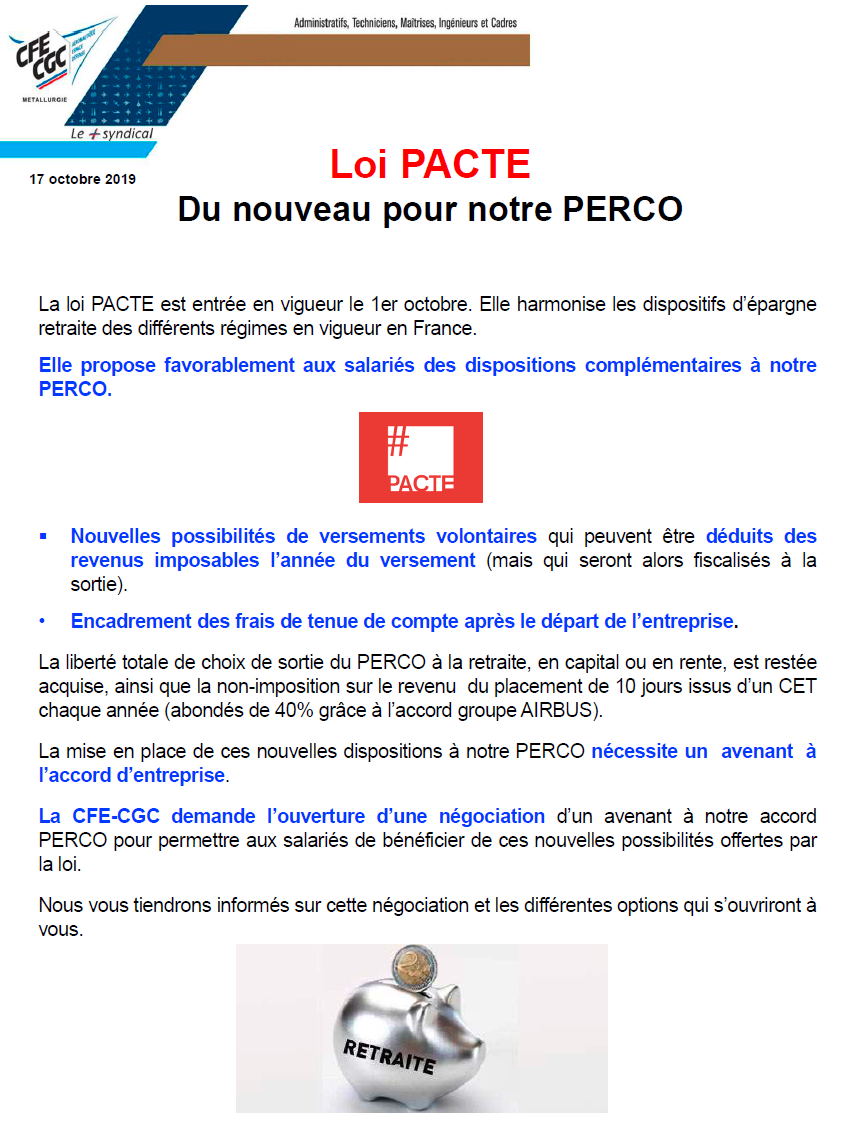 CFE CGC
METALLURGIE
Le + syndical

Administratifs, Techniciens, Maîtrises, Ingénieurs et Cadres

17 octobre 2019

Loi PACTE
Du nouveau pour notre PERCO

La loi PACTE est entrée en vigueur le 1er octobre. Elle harmonise les dispositifs d'épargne retraite des différents régimes en vigueur en France.

Elle propose favorablement aux salariés des dispositions complémentaires à notre PERCO.

#
PACTE

▪ Nouvelles possibilités de versements volontaires qui peuvent être déduits des revenus imposables l'année du versement (mais qui seront alors fiscalisés à la sortie).

• Encadrement des frais de tenue de compte après le départ de l'entreprise.

La liberté totale de choix de sortie du PERCO à la retraite, en capital ou en rente, est restée acquise, ainsi que la non-imposition sur le revenu du placement de 10 jours issus d'un CET chaque année (abondés de 40% grâce à l'accord groupe AIRBUS).

La mise en place de ces nouvelles dispositions à notre PERCO nécessite un avenant à l'accord d'entreprise.

La CFE-CGC demande l'ouverture d'une négociation d'un avenant à notre accord PERCO pour permettre aux salariés de bénéficier de ces nouvelles possibilités offertes par la loi.

Nous vous tiendrons informés sur cette négociation et les différentes options qui s'ouvriront à vous.

RETRAITE